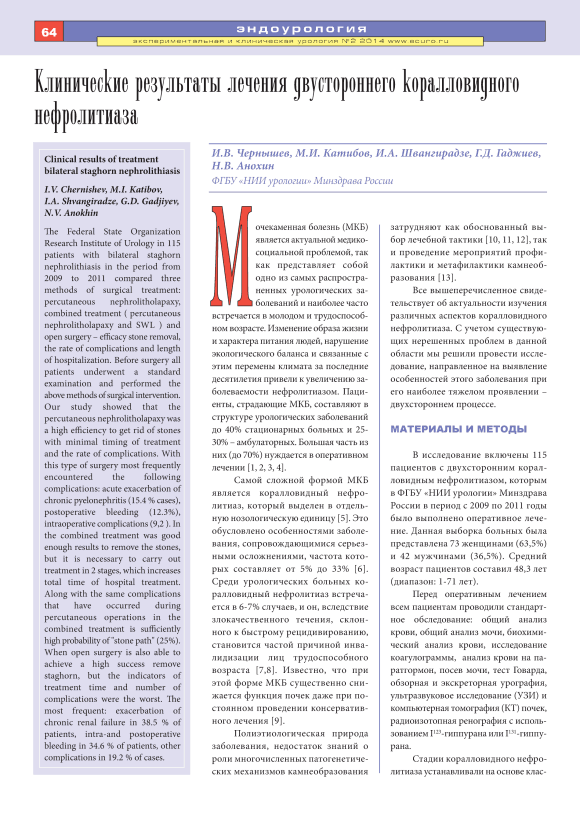 64

эндоурология

экспериментальная и клиническая урология №2 2014 www.ecuro.ru

Клинические результаты лечения двустороннего коралловидного нефролитиаза

Clinical results of treatment bilateral staghorn nephrolithiasis

I.V. Chernishev, M.I. Katibov, I.A. Shvangiradze, G.D. Gadjiyev, N.V. Anokhin

The Federal State Organization Research Institute of Urology in 115 patients with bilateral staghorn nephrolithiasis in the period from 2009 to 2011 compared three methods of surgical treatment: percutaneous nephrolitholapaxy, combined treatment ( percutaneous nephrolitholapaxy and SWL ) and open surgery – efficacy stone removal, the rate of complications and length of hospitalization. Before surgery all patients underwent a standard examination and performed the above methods of surgical intervention. Our study showed that the percutaneous nephrolitholapaxy was a high efficiency to get rid of stones with minimal timing of treatment and the rate of complications. With this type of surgery most frequently encountered the following complications: acute exacerbation of chronic pyelonephritis (15.4 % cases), postoperative bleeding (12.3%), intraoperative complications (9,2 ). In the combined treatment was good enough results to remove the stones, but it is necessary to carry out treatment in 2 stages, which increases total time of hospital treatment. Along with the same complications that have occurred during percutaneous operations in the combined treatment is sufficiently high probability of "stone path" (25%). When open surgery is also able to achieve a high success remove staghorn, but the indicators of treatment time and number of complications were the worst. The most frequent: exacerbation of chronic renal failure in 38.5 % of patients, intra-and postoperative bleeding in 34.6 % of patients, other complications in 19.2 % of cases.

И.В. Чернышев, М.И. Катибов, И.А. Швангирадзе, Г.Д. Гаджиев, Н.В. Анохин

ФГБУ «НИИ урологии» Минздрава России

Мочекаменная болезнь (МКБ) является актуальной медико-социальной проблемой, так как представляет собой одно из самых распространенных урологических заболеваний и наиболее часто встречается в молодом и трудоспособном возрасте. Изменение образа жизни и характера питания людей, нарушение экологического баланса и связанные с этим перемены климата за последние десятилетия привели к увеличению заболеваемости нефролитиазом. Пациенты, страдающие МКБ, составляют в структуре урологических заболеваний до 40% стационарных больных и 25-30% – амбулаторных. Большая часть из них (до 70%) нуждается в оперативном лечении [1, 2, 3, 4].

Самой сложной формой МКБ является коралловидный нефролитиаз, который выделен в отдельную нозологическую единицу [5]. Это обусловлено особенностями заболевания, сопровождающимися серьезными осложнениями, частота которых составляет от 5% до 33% [6]. Среди урологических больных коралловидный нефролитиаз встречается в 6-7% случаев, и он, вследствие злокачественного течения, склонного к быстрому рецидивированию, становится частой причиной инвалидизации лиц трудоспособного возраста [7,8]. Известно, что при этой форме МКБ существенно снижается функция почек даже при постоянном проведении консервативного лечения [9].

Полиэтиологическая природа заболевания, недостаток знаний о роли многочисленных патогенетических механизмов камнеобразования затрудняют как обоснованный выбор лечебной тактики [10, 11, 12], так и проведение мероприятий профилактики и метафилактики камнеобразования [13].

Все вышеперечисленное свидетельствует об актуальности изучения различных аспектов коралловидного нефролитиаза. С учетом существующих нерешенных проблем в данной области мы решили провести исследование, направленное на выявление особенностей этого заболевания при его наиболее тяжелом проявлении – двухстороннем процессе.

МАТЕРИАЛЫ И МЕТОДЫ

В исследование включены 115 пациентов с двухсторонним коралловидным нефролитиазом, которым в ФГБУ «НИИ урологии» Минздрава России в период с 2009 по 2011 годы было выполнено оперативное лечение. Данная выборка больных была представлена 73 женщинами (63,5%) и 42 мужчинами (36,5%). Средний возраст пациентов составил 48,3 лет (диапазон: 1-71 лет).

Перед оперативным лечением всем пациентам проводили стандартное обследование: общий анализ крови, общий анализ мочи, биохимический анализ крови, исследование коагулограммы, анализ крови на паратгормон, посев мочи, тест Говарда, обзорная и экскреторная урография, ультразвуковое исследование (УЗИ) и компьютерная томография (КТ) почек, радиоизотопная ренография с использованием $I^{123}$-гиппурана или $I^{131}$-гиппурана.

Стадии коралловидного нефролитиаза устанавливали на основе клас-